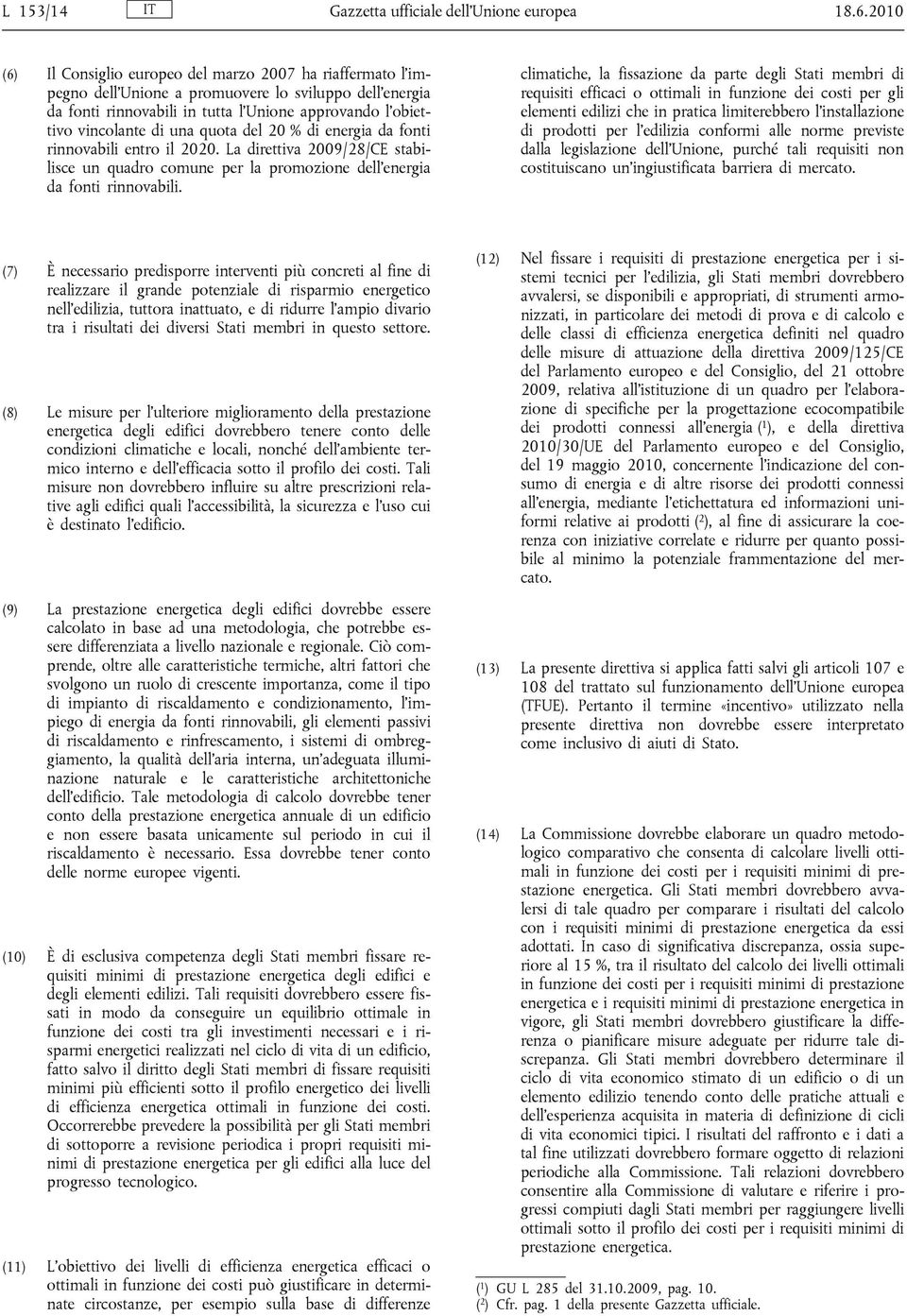 L 153/14 IT Gazzetta ufficiale dell'Unione europea 18.6.2010

(6) Il Consiglio europeo del marzo 2007 ha riaffermato l'impegno dell'Unione a promuovere lo sviluppo dell'energia da fonti rinnovabili in tutta l'Unione approvando l'obiettivo vincolante di una quota del 20 % di energia da fonti rinnovabili entro il 2020. La direttiva 2009/28/CE stabilisce un quadro comune per la promozione dell'energia da fonti rinnovabili.

(7) È necessario predisporre interventi più concreti al fine di realizzare il grande potenziale di risparmio energetico nell'edilizia, tuttora inattuato, e di ridurre l'ampio divario tra i risultati dei diversi Stati membri in questo settore.

(8) Le misure per l'ulteriore miglioramento della prestazione energetica degli edifici dovrebbero tenere conto delle condizioni climatiche e locali, nonché dell'ambiente termico interno e dell'efficacia sotto il profilo dei costi. Tali misure non dovrebbero influire su altre prescrizioni relative agli edifici quali l'accessibilità, la sicurezza e l'uso cui è destinato l'edificio.

(9) La prestazione energetica degli edifici dovrebbe essere calcolato in base ad una metodologia, che potrebbe essere differenziata a livello nazionale e regionale. Ciò comprende, oltre alle caratteristiche termiche, altri fattori che svolgono un ruolo di crescente importanza, come il tipo di impianto di riscaldamento e condizionamento, l'impiego di energia da fonti rinnovabili, gli elementi passivi di riscaldamento e rinfrescamento, i sistemi di ombreggiamento, la qualità dell'aria interna, un'adeguata illuminazione naturale e le caratteristiche architettoniche dell'edificio. Tale metodologia di calcolo dovrebbe tener conto della prestazione energetica annuale di un edificio e non essere basata unicamente sul periodo in cui il riscaldamento è necessario. Essa dovrebbe tener conto delle norme europee vigenti.

(10) È di esclusiva competenza degli Stati membri fissare requisiti minimi di prestazione energetica degli edifici e degli elementi edilizi. Tali requisiti dovrebbero essere fissati in modo da conseguire un equilibrio ottimale in funzione dei costi tra gli investimenti necessari e i risparmi energetici realizzati nel ciclo di vita di un edificio, fatto salvo il diritto degli Stati membri di fissare requisiti minimi più efficienti sotto il profilo energetico dei livelli di efficienza energetica ottimali in funzione dei costi. Occorrerebbe prevedere la possibilità per gli Stati membri di sottoporre a revisione periodica i propri requisiti minimi di prestazione energetica per gli edifici alla luce del progresso tecnologico.

(11) L'obiettivo dei livelli di efficienza energetica efficaci o ottimali in funzione dei costi può giustificare in determinate circostanze, per esempio sulla base di differenze climatiche, la fissazione da parte degli Stati membri di requisiti efficaci o ottimali in funzione dei costi per gli elementi edilizi che in pratica limiterebbero l'installazione di prodotti per l'edilizia conformi alle norme previste dalla legislazione dell'Unione, purché tali requisiti non costituiscano un'ingiustificata barriera di mercato.

(12) Nel fissare i requisiti di prestazione energetica per i sistemi tecnici per l'edilizia, gli Stati membri dovrebbero avvalersi, se disponibili e appropriati, di strumenti armonizzati, in particolare dei metodi di prova e di calcolo e delle classi di efficienza energetica definiti nel quadro delle misure di attuazione della direttiva 2009/125/CE del Parlamento europeo e del Consiglio, del 21 ottobre 2009, relativa all'istituzione di un quadro per l'elaborazione di specifiche per la progettazione ecocompatibile dei prodotti connessi all'energia ($^1$), e della direttiva 2010/30/UE del Parlamento europeo e del Consiglio, del 19 maggio 2010, concernente l'indicazione del consumo di energia e di altre risorse dei prodotti connessi all'energia, mediante l'etichettatura ed informazioni uniformi relative ai prodotti ($^2$), al fine di assicurare la coerenza con iniziative correlate e ridurre per quanto possibile al minimo la potenziale frammentazione del mercato.

(13) La presente direttiva si applica fatti salvi gli articoli 107 e 108 del trattato sul funzionamento dell'Unione europea (TFUE). Pertanto il termine «incentivo» utilizzato nella presente direttiva non dovrebbe essere interpretato come inclusivo di aiuti di Stato.

(14) La Commissione dovrebbe elaborare un quadro metodologico comparativo che consenta di calcolare livelli ottimali in funzione dei costi per i requisiti minimi di prestazione energetica. Gli Stati membri dovrebbero avvalersi di tale quadro per comparare i risultati del calcolo con i requisiti minimi di prestazione energetica da essi adottati. In caso di significativa discrepanza, ossia superiore al 15 %, tra il risultato del calcolo dei livelli ottimali in funzione dei costi per i requisiti minimi di prestazione energetica e i requisiti minimi di prestazione energetica in vigore, gli Stati membri dovrebbero giustificare la differenza o pianificare misure adeguate per ridurre tale discrepanza. Gli Stati membri dovrebbero determinare il ciclo di vita economico stimato di un edificio o di un elemento edilizio tenendo conto delle pratiche attuali e dell'esperienza acquisita in materia di definizione di cicli di vita economici tipici. I risultati del raffronto e i dati a tal fine utilizzati dovrebbero formare oggetto di relazioni periodiche alla Commissione. Tali relazioni dovrebbero consentire alla Commissione di valutare e riferire i progressi compiuti dagli Stati membri per raggiungere livelli ottimali sotto il profilo dei costi per i requisiti minimi di prestazione energetica.

($^1$) GU L 285 del 31.10.2009, pag. 10.
($^2$) Cfr. pag. 1 della presente Gazzetta ufficiale.